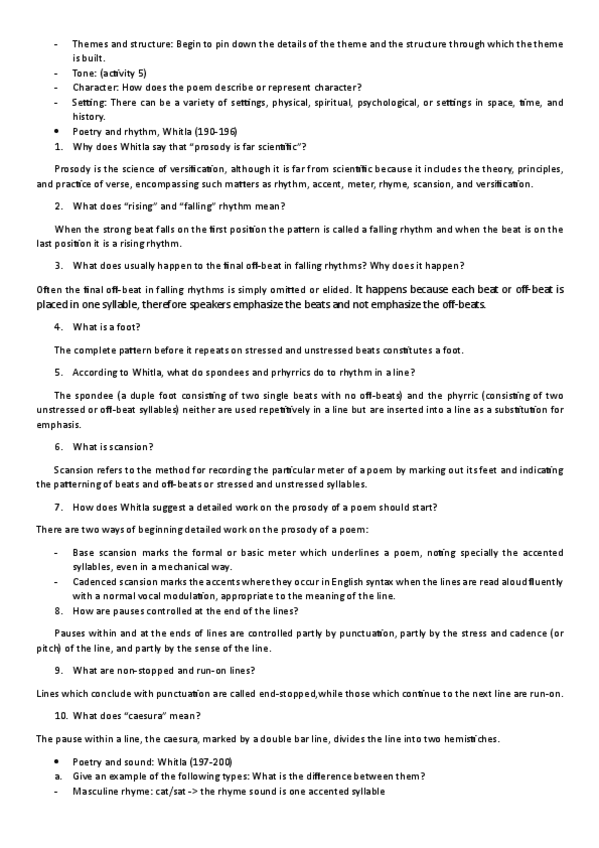 - Themes and structure: Begin to pin down the details of the theme and the structure through which the theme is built.
- Tone: (activity 5)
- Character: How does the poem describe or represent character?
- Setting: There can be a variety of settings, physical, spiritual, psychological, or settings in space, time, and history.
• Poetry and rhythm, Whitla (190-196)
1. Why does Whitla say that "prosody is far scientific"?

Prosody is the science of versification, although it is far from scientific because it includes the theory, principles, and practice of verse, encompassing such matters as rhythm, accent, meter, rhyme, scansion, and versification.

2. What does "rising" and "falling" rhythm mean?

When the strong beat falls on the first position the pattern is called a falling rhythm and when the beat is on the last position it is a rising rhythm.

3. What does usually happen to the final off-beat in falling rhythms? Why does it happen?

Often the final off-beat in falling rhythms is simply omitted or elided. It happens because each beat or off-beat is placed in one syllable, therefore speakers emphasize the beats and not emphasize the off-beats.

4. What is a foot?

The complete pattern before it repeats on stressed and unstressed beats constitutes a foot.

5. According to Whitla, what do spondees and prhyrrics do to rhythm in a line?

The spondee (a duple foot consisting of two single beats with no off-beats) and the phyrric (consisting of two unstressed or off-beat syllables) neither are used repetitively in a line but are inserted into a line as a substitution for emphasis.

6. What is scansion?

Scansion refers to the method for recording the particular meter of a poem by marking out its feet and indicating the patterning of beats and off-beats or stressed and unstressed syllables.

7. How does Whitla suggest a detailed work on the prosody of a poem should start?

There are two ways of beginning detailed work on the prosody of a poem:

- Base scansion marks the formal or basic meter which underlines a poem, noting specially the accented syllables, even in a mechanical way.
- Cadenced scansion marks the accents where they occur in English syntax when the lines are read aloud fluently with a normal vocal modulation, appropriate to the meaning of the line.
8. How are pauses controlled at the end of the lines?

Pauses within and at the ends of lines are controlled partly by punctuation, partly by the stress and cadence (or pitch) of the line, and partly by the sense of the line.

9. What are non-stopped and run-on lines?

Lines which conclude with punctuation are called end-stopped,while those which continue to the next line are run-on.

10. What does "caesura" mean?

The pause within a line, the caesura, marked by a double bar line, divides the line into two hemistiches.

• Poetry and sound: Whitla (197-200)
a. Give an example of the following types: What is the difference between them?
- Masculine rhyme: cat/sat -> the rhyme sound is one accented syllable